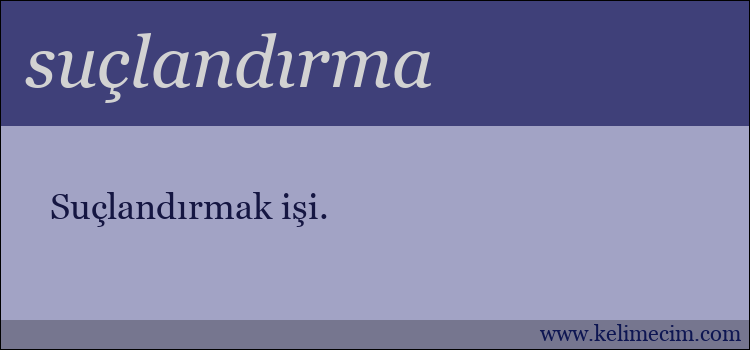 suçlandırma

Suçlandırmak işi.

www.kelimecim.com